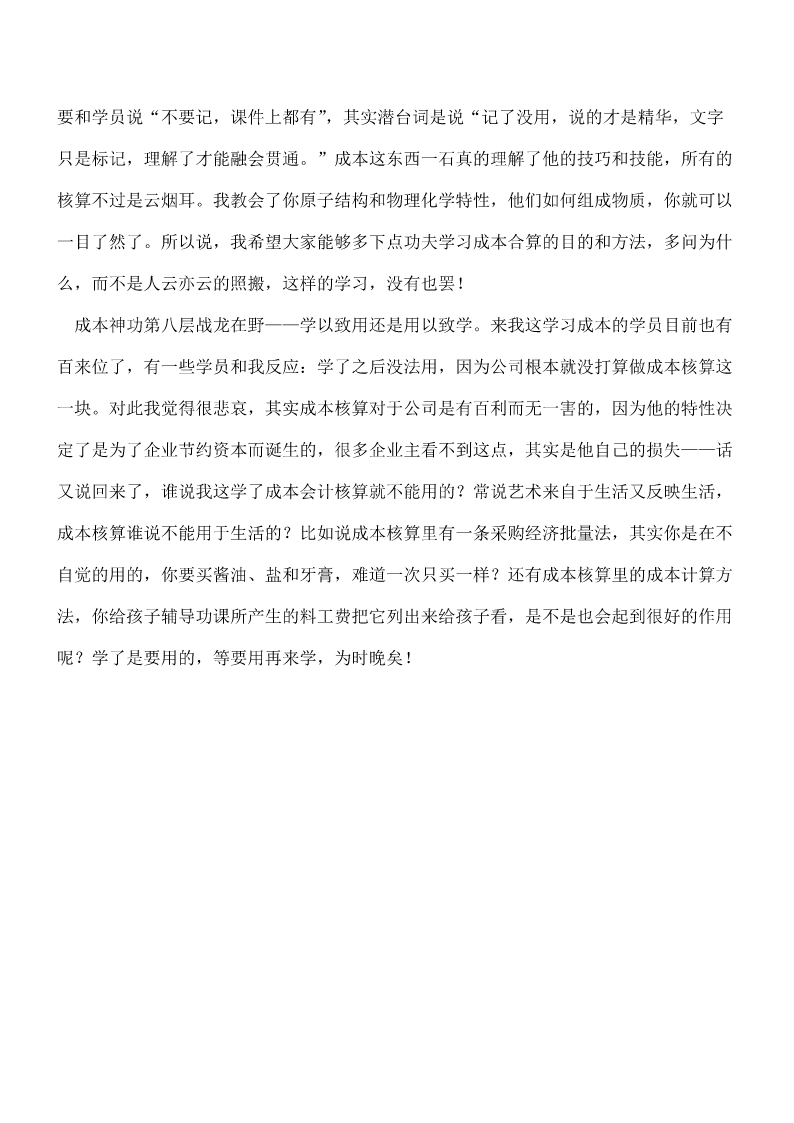 要和学员说“不要记，课件上都有”，其实潜台词是说“记了没用，说的才是精华，文字只是标记，理解了才能融会贯通。”成本这东西一石真的理解了他的技巧和技能，所有的核算不过是云烟耳。我教会了你原子结构和物理化学特性，他们如何组成物质，你就可以一目了然了。所以说，我希望大家能够多下点功夫学习成本合算的目的和方法，多问为什么，而不是人云亦云的照搬，这样的学习，没有也罢！

成本神功第八层战龙在野——学以致用还是用以致学。来我这学习成本的学员目前也有百来位了，有一些学员和我反应：学了之后没法用，因为公司根本就没打算做成本核算这一块。对此我觉得很悲哀，其实成本核算对于公司是有百利而无一害的，因为他的特性决定了是为了企业节约资本而诞生的，很多企业主看不到这点，其实是他自己的损失——话又说回来了，谁说我这学了成本会计核算就不能用的？常说艺术来自于生活又反映生活，成本核算谁说不能用于生活的？比如说成本核算里有一条采购经济批量法，其实你是在不自觉的用的，你要买酱油、盐和牙膏，难道一次只买一样？还有成本核算里的成本计算方法，你给孩子辅导功课所产生的料工费把它列出来给孩子看，是不是也会起到很好的作用呢？学了是要用的，等要用再来学，为时晚矣！